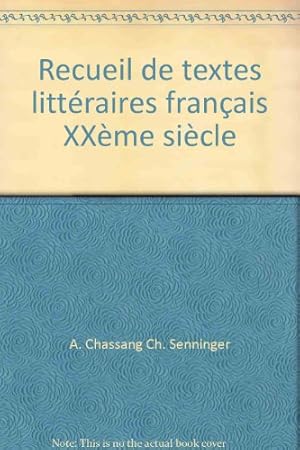 Recueil de textes littéraires français XXème siècle

A. Chassang Ch. Senninger

Note: This is no the actual book cover